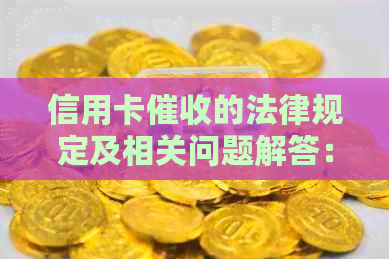 信用卡催收的法律规定及相关问题解答：